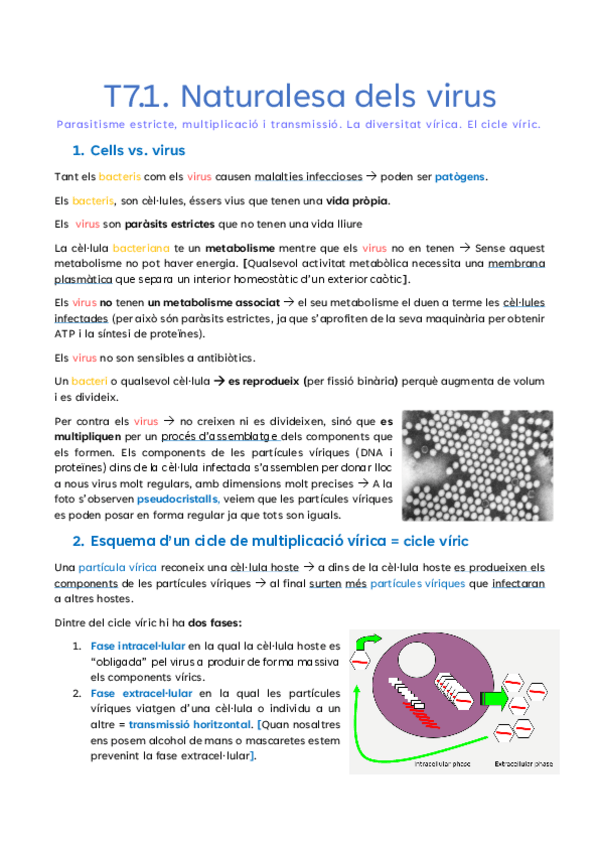 T7.1. Naturalesa dels virus

Parasitisme estricte, multiplicació i transmissió. La diversitat vírica. El cicle víric.

1. Cells vs. virus

Tant els bacteris com els virus causen malalties infeccioses → poden ser patògens.

Els bacteris, son cèl·lules, éssers vius que tenen una vida pròpia.

Els virus son paràsits estrictes que no tenen una vida lliure

La cèl·lula bacteriana te un metabolisme mentre que els virus no en tenen → Sense aquest metabolisme no pot haver energia. [Qualsevol activitat metabòlica necessita una membrana plasmàtica que separa un interior homeostàtic d'un exterior caòtic].

Els virus no tenen un metabolisme associat → el seu metabolisme el duen a terme les cèl·lules infectades (per això són paràsits estrictes, ja que s'aprofiten de la seva maquinària per obtenir ATP i la síntesi de proteïnes).

Els virus no son sensibles a antibiòtics.

Un bacteri o qualsevol cèl·lula → es reprodueix (per fissió binària) perquè augmenta de volum i es divideix.

Per contra els virus → no creixen ni es divideixen, sinó que es multipliquen per un procés d'assemblatge dels components que els formen. Els components de les partícules víriques (DNA i proteïnes) dins de la cèl·lula infectada s'assemblen per donar lloc a nous virus molt regulars, amb dimensions molt precises → A la foto s'observen pseudocristalls, veiem que les partícules víriques es poden posar en forma regular ja que tots son iguals.

2. Esquema d'un cicle de multiplicació vírica = cicle víric

Una partícula vírica reconeix una cèl·lula hoste → a dins de la cèl·lula hoste es produeixen els components de les partícules víriques → al final surten més partícules víriques que infectaran a altres hostes.

Dintre del cicle víric hi ha dos fases:

1. Fase intracel·lular en la qual la cèl·lula hoste es "obligada" pel virus a produir de forma massiva els components vírics.
2. Fase extracel·lular en la qual les partícules víriques viatgen d'una cèl·lula o individu a un altre = transmissió horitzontal. [Quan nosaltres ens posem alcohol de mans o mascaretes estem prevenint la fase extracel·lular].

Intracellular phase
Extracellular phase